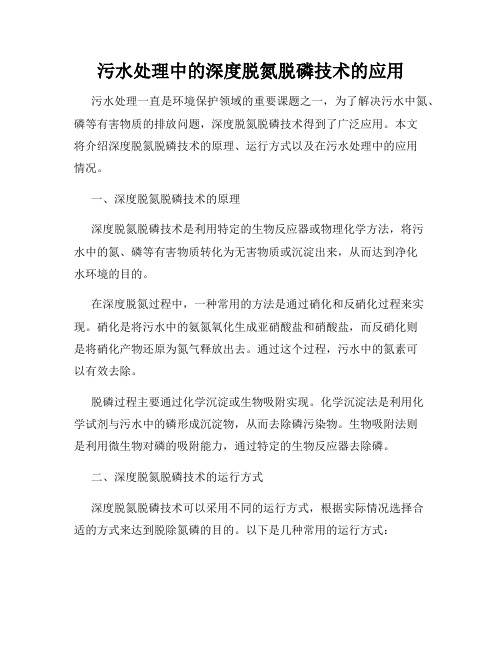 污水处理中的深度脱氮脱磷技术的应用

污水处理一直是环境保护领域的重要课题之一，为了解决污水中氮、磷等有害物质的排放问题，深度脱氮脱磷技术得到了广泛应用。本文将介绍深度脱氮脱磷技术的原理、运行方式以及在污水处理中的应用情况。

一、深度脱氮脱磷技术的原理

深度脱氮脱磷技术是利用特定的生物反应器或物理化学方法，将污水中的氮、磷等有害物质转化为无害物质或沉淀出来，从而达到净化水环境的目的。

在深度脱氮过程中，一种常用的方法是通过硝化和反硝化过程来实现。硝化是将污水中的氨氮氧化生成亚硝酸盐和硝酸盐，而反硝化则是将硝化产物还原为氮气释放出去。通过这个过程，污水中的氮素可以有效去除。

脱磷过程主要通过化学沉淀或生物吸附实现。化学沉淀法是利用化学试剂与污水中的磷形成沉淀物，从而去除磷污染物。生物吸附法则是利用微生物对磷的吸附能力，通过特定的生物反应器去除磷。

二、深度脱氮脱磷技术的运行方式

深度脱氮脱磷技术可以采用不同的运行方式，根据实际情况选择合适的方式来达到脱除氮磷的目的。以下是几种常用的运行方式：